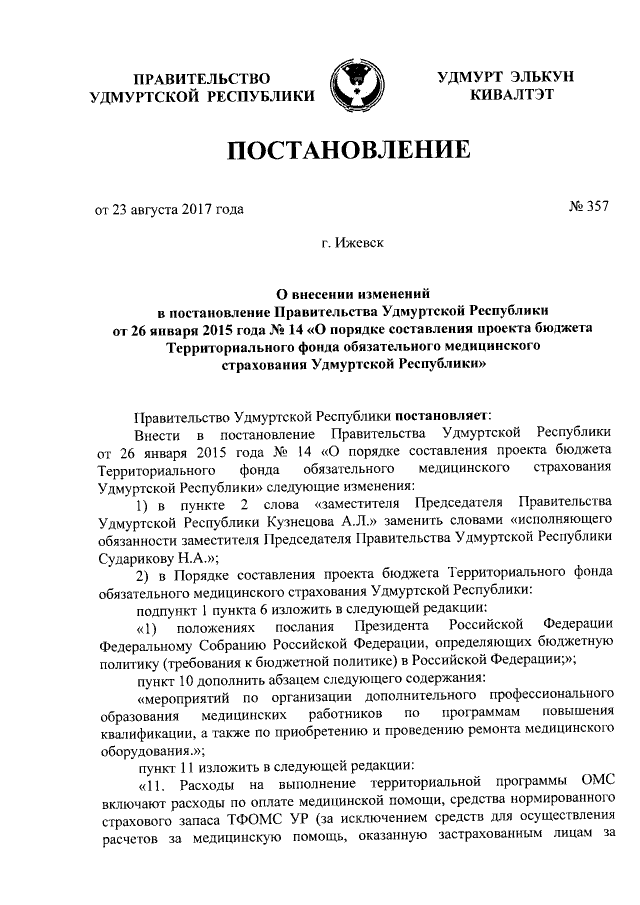 ПРАВИТЕЛЬСТВО УДМУРТСКОЙ РЕСПУБЛИКИ

УДМУРТ ЭЛЬКУН КИВАЛТЭТ

ПОСТАНОВЛЕНИЕ

от 23 августа 2017 года

№ 357

г. Ижевск

О внесении изменений в постановление Правительства Удмуртской Республики от 26 января 2015 года № 14 «О порядке составления проекта бюджета Территориального фонда обязательного медицинского страхования Удмуртской Республики»

Правительство Удмуртской Республики постановляет:

Внести в постановление Правительства Удмуртской Республики от 26 января 2015 года № 14 «О порядке составления проекта бюджета Территориального фонда обязательного медицинского страхования Удмуртской Республики» следующие изменения:

1) в пункте 2 слова «заместителя Председателя Правительства Удмуртской Республики Кузнецова А.Л.» заменить словами «исполняющего обязанности заместителя Председателя Правительства Удмуртской Республики Сударикову Н.А.»;

2) в Порядке составления проекта бюджета Территориального фонда обязательного медицинского страхования Удмуртской Республики:

подпункт 1 пункта 6 изложить в следующей редакции:

«1) положениях послания Президента Российской Федерации Федеральному Собранию Российской Федерации, определяющих бюджетную политику (требования к бюджетной политике) в Российской Федерации;»;

пункт 10 дополнить абзацем следующего содержания:

«мероприятий по организации дополнительного профессионального образования медицинских работников по программам повышения квалификации, а также по приобретению и проведению ремонта медицинского оборудования.»;

пункт 11 изложить в следующей редакции:

«11. Расходы на выполнение территориальной программы ОМС включают расходы по оплате медицинской помощи, средства нормированного страхового запаса ТФОМС УР (за исключением средств для осуществления расчетов за медицинскую помощь, оказанную застрахованным лицам за